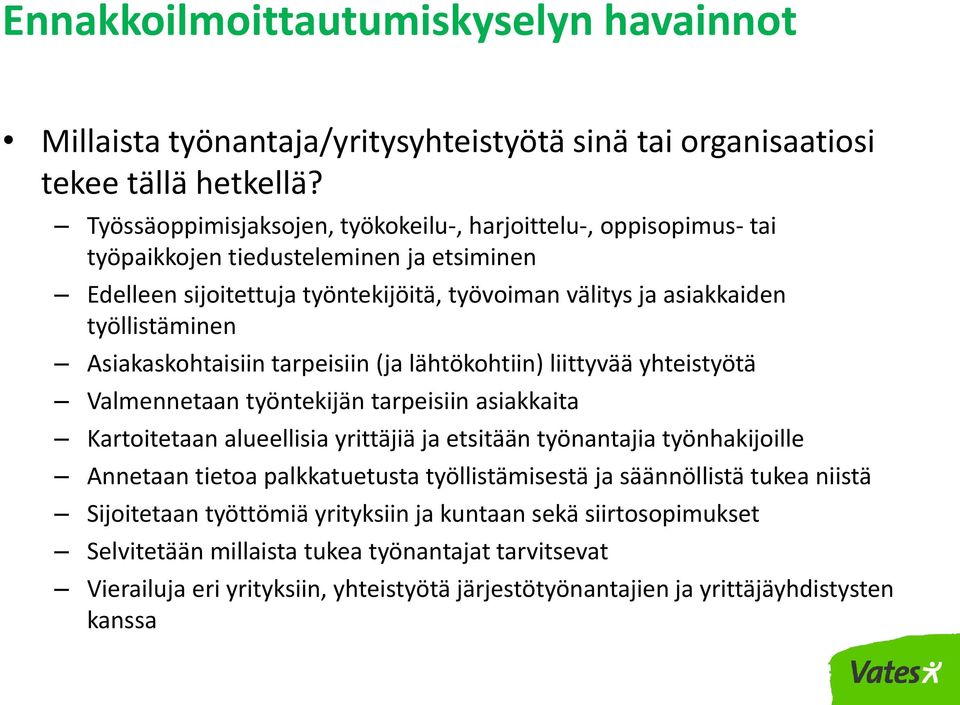 Ennakkoilmoittautumiskyselyn havainnot

• Millaista työnantaja/yritysyhteistyötä sinä tai organisaatiosi tekee tällä hetkellä?
– Työssäoppimisjaksojen, työkokeilu-, harjoittelu-, oppisopimus- tai työpaikkojen tiedusteleminen ja etsiminen
– Edelleen sijoitettuja työntekijöitä, työvoiman välitys ja asiakkaiden työllistäminen
– Asiakaskohtaisiin tarpeisiin (ja lähtökohtiin) liittyvää yhteistyötä
– Valmennetaan työntekijän tarpeisiin asiakkaita
– Kartoitetaan alueellisia yrittäjiä ja etsitään työnantajia työnhakijoille
– Annetaan tietoa palkkatuetusta työllistämisestä ja säännöllistä tukea niistä
– Sijoitetaan työttömiä yrityksiin ja kuntaan sekä siirtosopimukset
– Selvitetään millaista tukea työnantajat tarvitsevat
– Vierailuja eri yrityksiin, yhteistyötä järjestötyönantajien ja yrittäjäyhdistysten kanssa

Vates